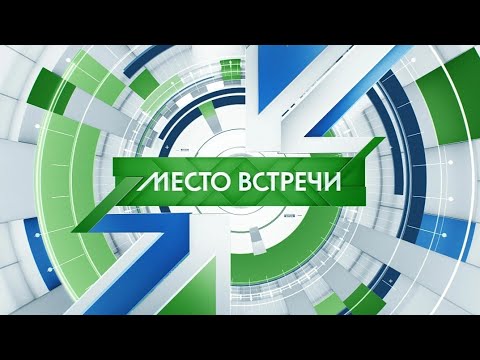 МЕСТО ВСТРЕЧИ